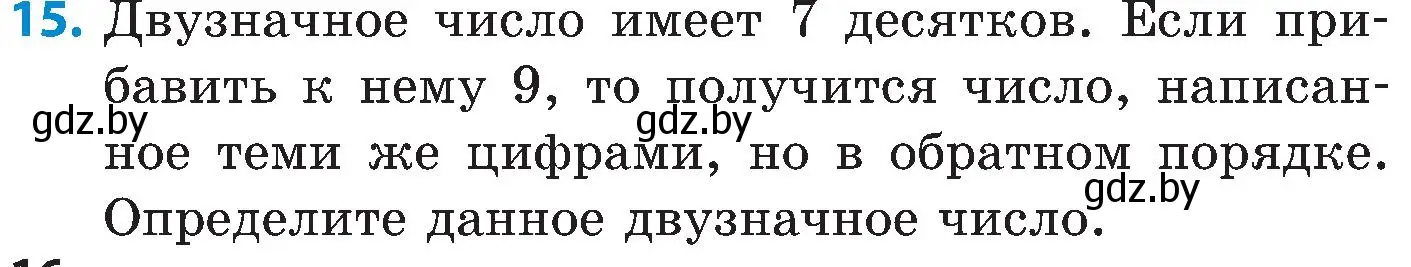 15. Двузначное число имеет 7 десятков. Если прибавить к нему 9, то получится число, написанное теми же цифрами, но в обратном порядке. Определите данное двузначное число.

gdz.by gdz.by gdz.by